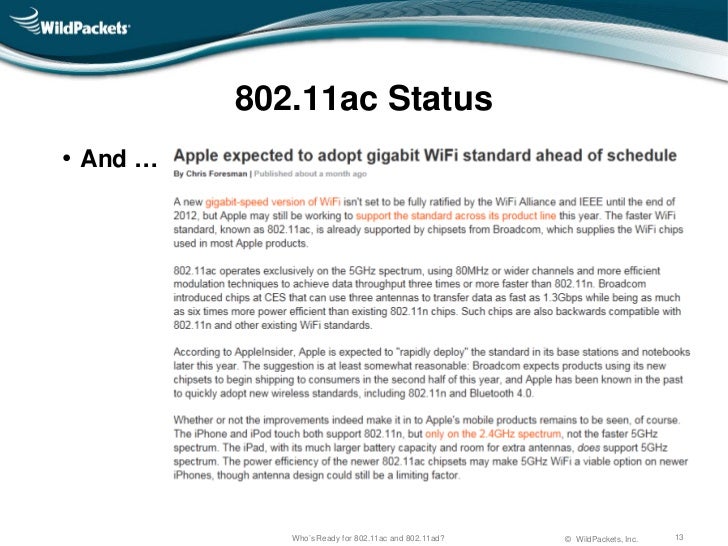 WildPackets

802.11ac Status

• And …

Apple expected to adopt gigabit WiFi standard ahead of schedule

By Chris Foresman | Published about a month ago

A new gigabit-speed version of WiFi isn't set to be fully ratified by the WiFi Alliance and IEEE until the end of 2012, but Apple may still be working to support the standard across its product line this year. The faster WiFi standard, known as 802.11ac, is already supported by chipsets from Broadcom, which supplies the WiFi chips used in most Apple products.

802.11ac operates exclusively on the 5GHz spectrum, using 80MHz or wider channels and more efficient modulation techniques to achieve data throughput three times or more faster than 802.11n. Broadcom introduced chips at CES that can use three antennas to transfer data as fast as 1.3Gbps while being as much as six times more power efficient than existing 802.11n chips. Such chips are also backwards compatible with 802.11n and other existing WiFi standards.

According to AppleInsider, Apple is expected to "rapidly deploy" the standard in its base stations and notebooks later this year. The suggestion is at least somewhat reasonable: Broadcom expects products using its new chipsets to begin shipping to consumers in the second half of this year, and Apple has been known in the past to quickly adopt new wireless standards, including 802.11n and Bluetooth 4.0.

Whether or not the improvements indeed make it in to Apple's mobile products remains to be seen, of course. The iPhone and iPod touch both support 802.11n, but only on the 2.4GHz spectrum, not the faster 5GHz spectrum. The iPad, with its much larger battery capacity and room for extra antennas, does support 5GHz spectrum. The power efficiency of the newer 802.11ac chipsets may make 5GHz WiFi a viable option on newer iPhones, though antenna design could still be a limiting factor.

Who's Ready for 802.11ac and 802.11ad?

© WildPackets, Inc.

13